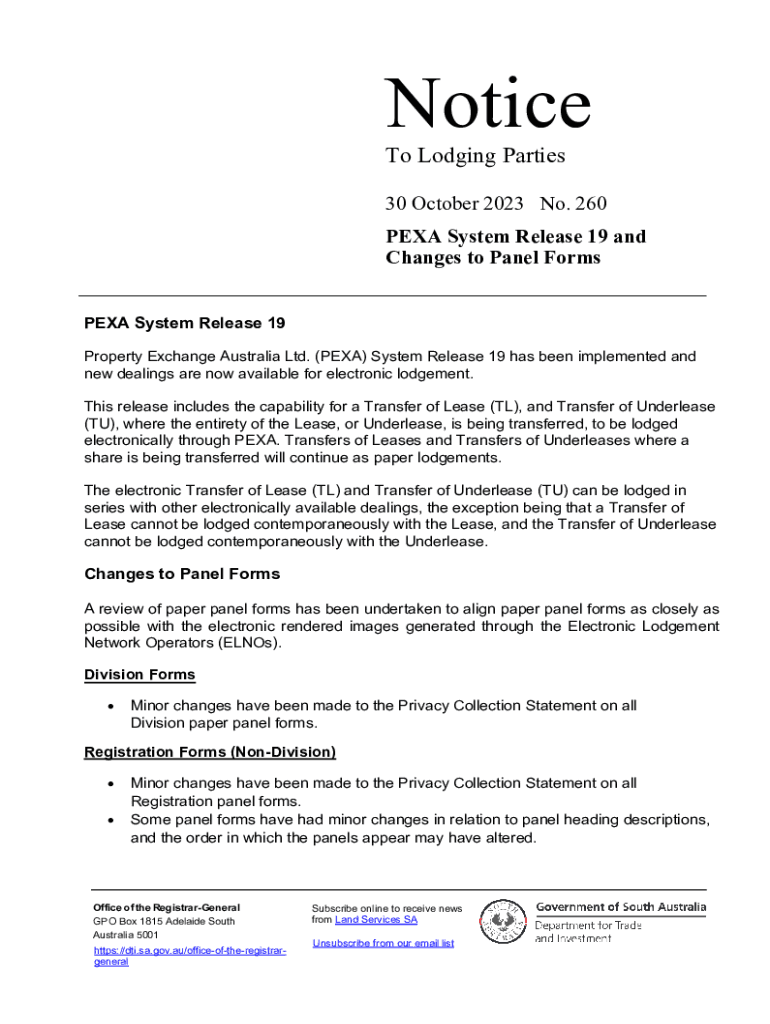 Notice

To Lodging Parties

30 October 2023 No. 260

PEXA System Release 19 and Changes to Panel Forms

PEXA System Release 19

Property Exchange Australia Ltd. (PEXA) System Release 19 has been implemented and new dealings are now available for electronic lodgement.

This release includes the capability for a Transfer of Lease (TL), and Transfer of Underlease (TU), where the entirety of the Lease, or Underlease, is being transferred, to be lodged electronically through PEXA. Transfers of Leases and Transfers of Underleases where a share is being transferred will continue as paper lodgements.

The electronic Transfer of Lease (TL) and Transfer of Underlease (TU) can be lodged in series with other electronically available dealings, the exception being that a Transfer of Lease cannot be lodged contemporaneously with the Lease, and the Transfer of Underlease cannot be lodged contemporaneously with the Underlease.

Changes to Panel Forms

A review of paper panel forms has been undertaken to align paper panel forms as closely as possible with the electronic rendered images generated through the Electronic Lodgement Network Operators (ELNOs).

Division Forms

• Minor changes have been made to the Privacy Collection Statement on all Division paper panel forms.

Registration Forms (Non-Division)

• Minor changes have been made to the Privacy Collection Statement on all Registration panel forms.
• Some panel forms have had minor changes in relation to panel heading descriptions, and the order in which the panels appear may have altered.

Office of the Registrar-General
GPO Box 1815 Adelaide South
Australia 5001
https://dti.sa.gov.au/office-of-the-registrar-general

Subscribe online to receive news from Land Services SA

Unsubscribe from our email list

Government of South Australia
Department for Trade and Investment